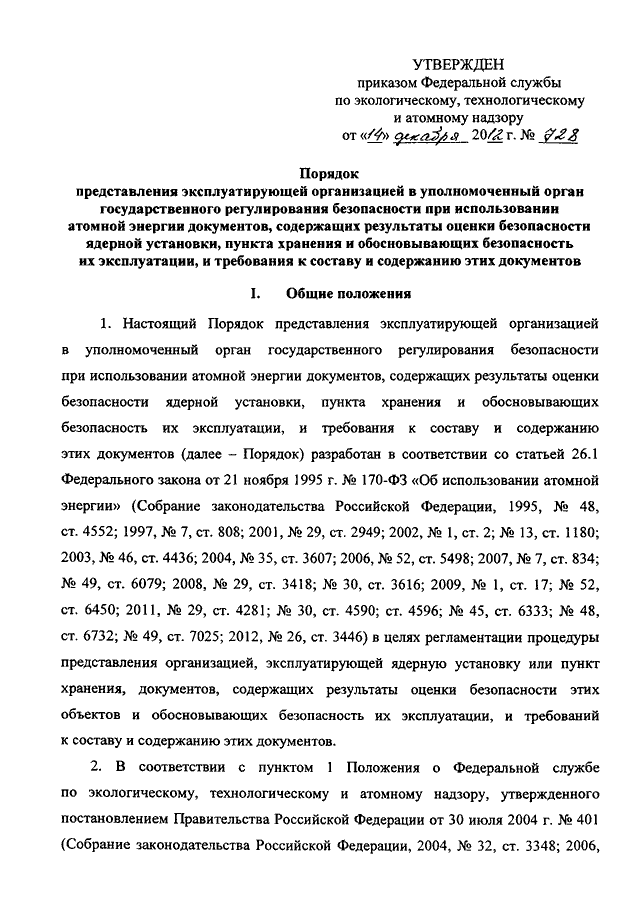 УТВЕРЖДЕН
приказом Федеральной службы
по экологическому, технологическому
и атомному надзору
от «14» декабря 2012 г. № 728

Порядок
представления эксплуатирующей организацией в уполномоченный орган государственного регулирования безопасности при использовании атомной энергии документов, содержащих результаты оценки безопасности ядерной установки, пункта хранения и обосновывающих безопасность их эксплуатации, и требования к составу и содержанию этих документов

I. Общие положения

1. Настоящий Порядок представления эксплуатирующей организацией в уполномоченный орган государственного регулирования безопасности при использовании атомной энергии документов, содержащих результаты оценки безопасности ядерной установки, пункта хранения и обосновывающих безопасность их эксплуатации, и требования к составу и содержанию этих документов (далее – Порядок) разработан в соответствии со статьей 26.1 Федерального закона от 21 ноября 1995 г. № 170-ФЗ «Об использовании атомной энергии» (Собрание законодательства Российской Федерации, 1995, № 48, ст. 4552; 1997, № 7, ст. 808; 2001, № 29, ст. 2949; 2002, № 1, ст. 2; № 13, ст. 1180; 2003, № 46, ст. 4436; 2004, № 35, ст. 3607; 2006, № 52, ст. 5498; 2007, № 7, ст. 834; № 49, ст. 6079; 2008, № 29, ст. 3418; № 30, ст. 3616; 2009, № 1, ст. 17; № 52, ст. 6450; 2011, № 29, ст. 4281; № 30, ст. 4590; ст. 4596; № 45, ст. 6333; № 48, ст. 6732; № 49, ст. 7025; 2012, № 26, ст. 3446) в целях регламентации процедуры представления организацией, эксплуатирующей ядерную установку или пункт хранения, документов, содержащих результаты оценки безопасности этих объектов и обосновывающих безопасность их эксплуатации, и требований к составу и содержанию этих документов.

2. В соответствии с пунктом 1 Положения о Федеральной службе по экологическому, технологическому и атомному надзору, утвержденного постановлением Правительства Российской Федерации от 30 июля 2004 г. № 401 (Собрание законодательства Российской Федерации, 2004, № 32, ст. 3348; 2006,